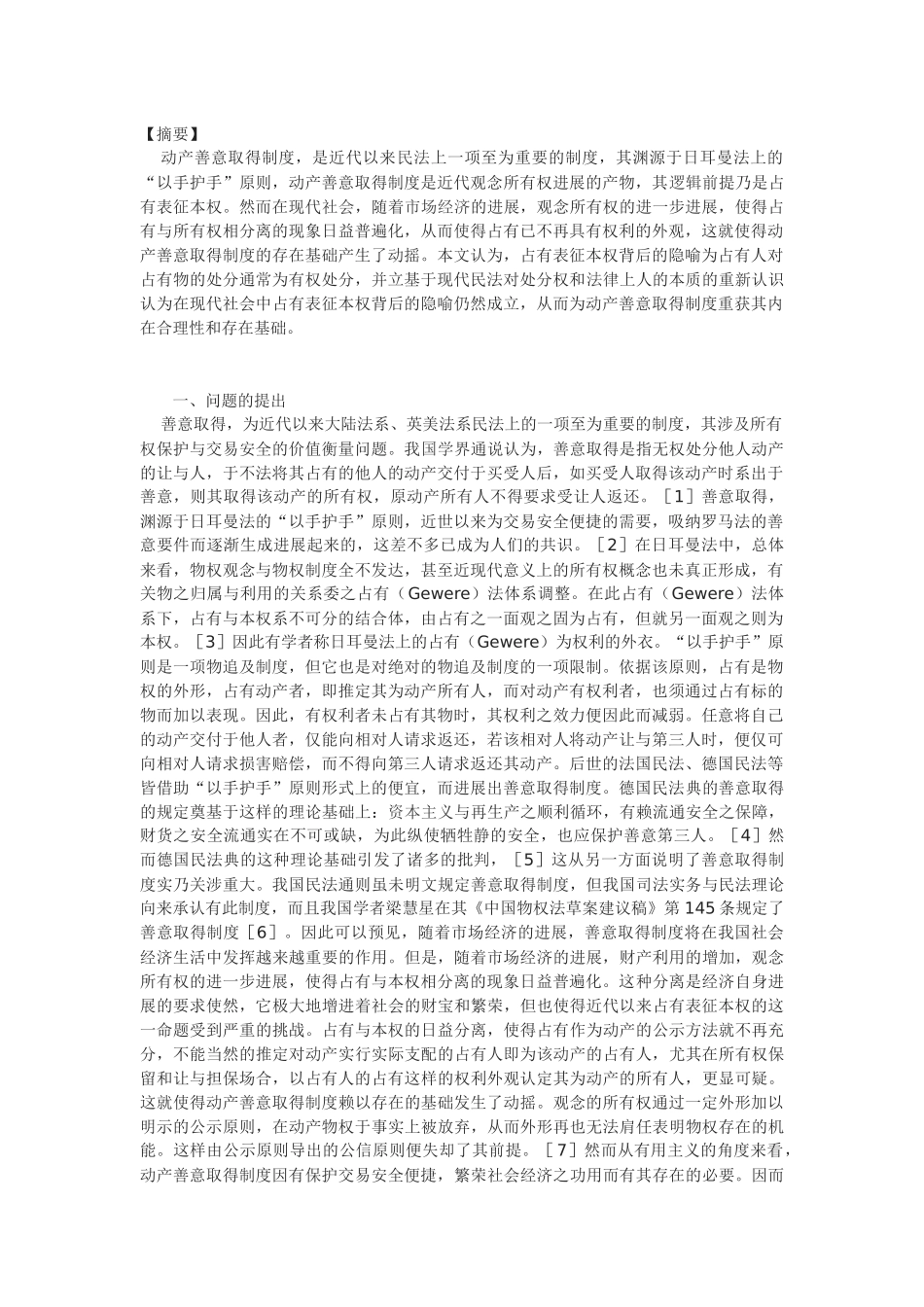 【摘要】

动产善意取得制度，是近代以来民法上一项至为重要的制度，其渊源于日耳曼法上的“以手护手”原则，动产善意取得制度是近代观念所有权进展的产物，其逻辑前提乃是占有表征本权。然而在现代社会，随着市场经济的进展，观念所有权的进一步进展，使得占有与所有权相分离的现象日益普遍化，从而使得占有已不再具有权利的外观，这就使得动产善意取得制度的存在基础产生了动摇。本文认为，占有表征本权背后的隐喻为占有人对占有物的处分通常为有权处分，并立基于现代民法对处分权和法律上人的本质的重新认识认为在现代社会中占有表征本权背后的隐喻仍然成立，从而为动产善意取得制度重获其内在合理性和存在基础。

一、问题的提出

善意取得，为近代以来大陆法系、英美法系民法上的一项至为重要的制度，其涉及所有权保护与交易安全的价值衡量问题。我国学界通说认为，善意取得是指无权处分他人动产的让与人，于不法将其占有的他人的动产交付于买受人后，如买受人取得该动产时系出于善意，则其取得该动产的所有权，原动产所有人不得要求受让人返还。［1］善意取得，渊源于日耳曼法的“以手护手”原则，近世以来为交易安全便捷的需要，吸纳罗马法的善意要件而逐渐生成进展起来的，这差不多已成为人们的共识。［2］在日耳曼法中，总体来看，物权观念与物权制度全不发达，甚至近现代意义上的所有权概念也未真正形成，有关物之归属与利用的关系委之占有（Gewere）法体系调整。在此占有（Gewere）法体系下，占有与本权系不可分的结合体，由占有之一面观之固为占有，但就另一面观之则为本权。［3］因此有学者称日耳曼法上的占有（Gewere）为权利的外衣。“以手护手”原则是一项物追及制度，但它也是对绝对的物追及制度的一项限制。依据该原则，占有是物权的外形，占有动产者，即推定其为动产所有人，而对动产有权利者，也须通过占有标的物而加以表现。因此，有权利者未占有其物时，其权利之效力便因此而减弱。任意将自己的动产交付于他人者，仅能向相对人请求返还，若该相对人将动产让与第三人时，便仅可向相对人请求损害赔偿，而不得向第三人请求返还其动产。后世的法国民法、德国民法等皆借助“以手护手”原则形式上的便宜，而进展出善意取得制度。德国民法典的善意取得的规定奠基于这样的理论基础上：资本主义与再生产之顺利循环，有赖流通安全之保障，财货之安全流通实在不可或缺，为此纵使牺牲静的安全，也应保护善意第三人。［4］然而德国民法典的这种理论基础引发了诸多的批判，［5］这从另一方面说明了善意取得制度实乃关涉重大。我国民法通则虽未明文规定善意取得制度，但我国司法实务与民法理论向来承认有此制度，而且我国学者梁慧星在其《中国物权法草案建议稿》第145条规定了善意取得制度［6］。因此可以预见，随着市场经济的进展，善意取得制度将在我国社会经济生活中发挥越来越重要的作用。但是，随着市场经济的进展，财产利用的增加，观念所有权的进一步进展，使得占有与本权相分离的现象日益普遍化。这种分离是经济自身进展的要求使然，它极大地增进着社会的财宝和繁荣，但也使得近代以来占有表征本权的这一命题受到严重的挑战。占有与本权的日益分离，使得占有作为动产的公示方法就不再充分，不能当然的推定对动产实行实际支配的占有人即为该动产的占有人，尤其在所有权保留和让与担保场合，以占有人的占有这样的权利外观认定其为动产的所有人，更显可疑。这就使得动产善意取得制度赖以存在的基础发生了动摇。观念的所有权通过一定外形加以明示的公示原则，在动产物权于事实上被放弃，从而外形再也无法肩任表明物权存在的机能。这样由公示原则导出的公信原则便失却了其前提。［7］然而从有用主义的角度来看，动产善意取得制度因有保护交易安全便捷，繁荣社会经济之功用而有其存在的必要。因而